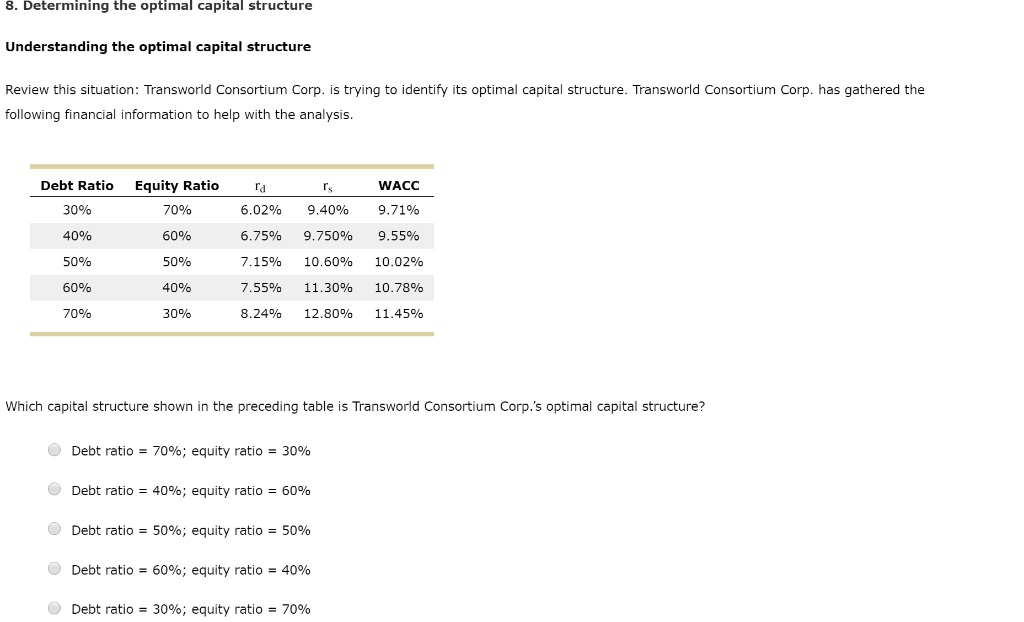 8. Determining the optimal capital structure

Understanding the optimal capital structure

Review this situation: Transworld Consortium Corp. is trying to identify its optimal capital structure. Transworld Consortium Corp. has gathered the following financial information to help with the analysis.

| Debt Ratio | Equity Ratio | $r_d$ | $r_s$ | WACC |
|---|---|---|---|---|
| 30% | 70% | 6.02% | 9.40% | 9.71% |
| 40% | 60% | 6.75% | 9.750% | 9.55% |
| 50% | 50% | 7.15% | 10.60% | 10.02% |
| 60% | 40% | 7.55% | 11.30% | 10.78% |
| 70% | 30% | 8.24% | 12.80% | 11.45% |

Which capital structure shown in the preceding table is Transworld Consortium Corp.'s optimal capital structure?

Debt ratio = 70%; equity ratio = 30%

Debt ratio = 40%; equity ratio = 60%

Debt ratio = 50%; equity ratio = 50%

Debt ratio = 60%; equity ratio = 40%

Debt ratio = 30%; equity ratio = 70%